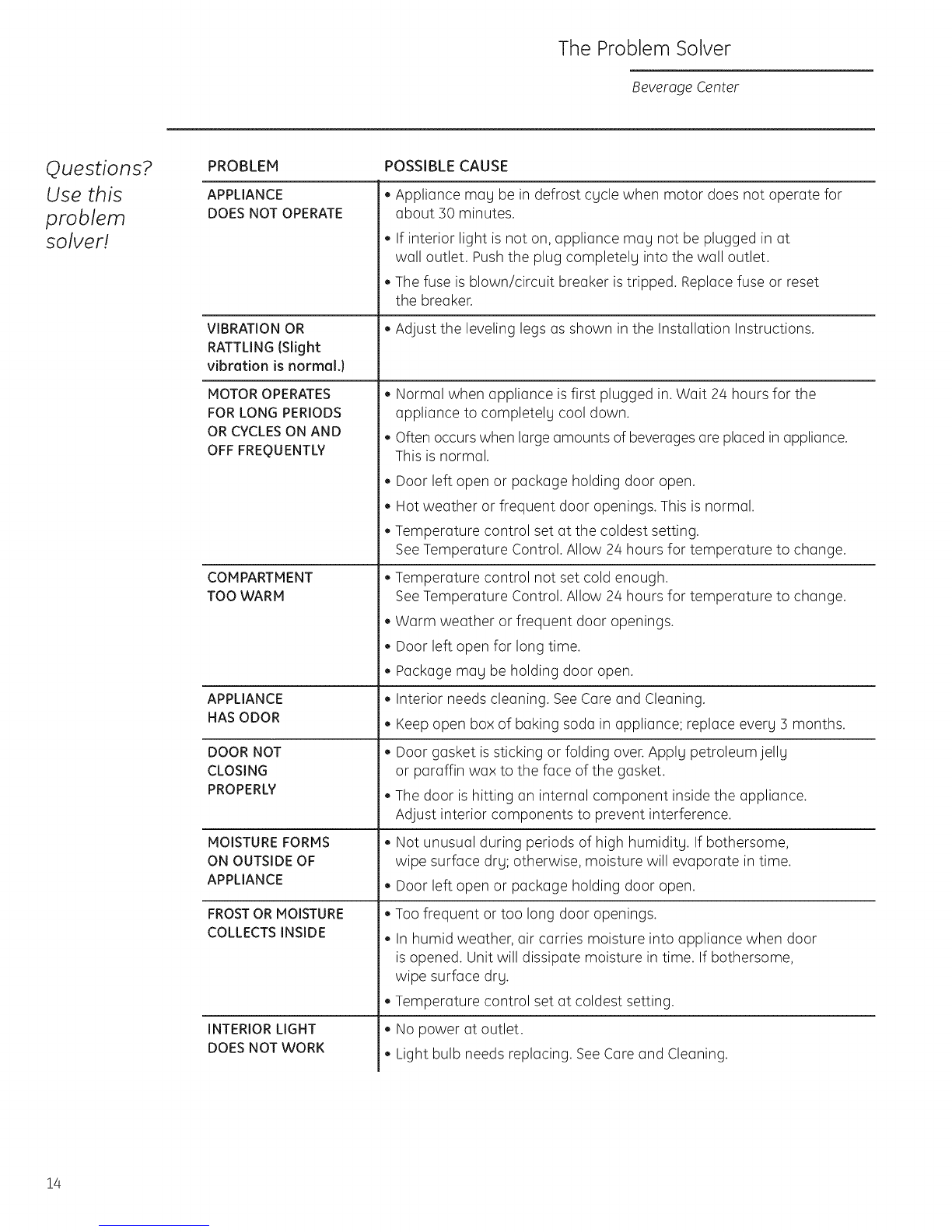 The Problem Solver

Beverage Center

Questions? Use this problem solver!

| PROBLEM | POSSIBLE CAUSE |
|---|---|
| APPLIANCE DOES NOT OPERATE | • Appliance may be in defrost cycle when motor does not operate for about 30 minutes. • If interior light is not on, appliance may not be plugged in at wall outlet. Push the plug completely into the wall outlet. • The fuse is blown/circuit breaker is tripped. Replace fuse or reset the breaker. |
| VIBRATION OR RATTLING (Slight vibration is normal.) | • Adjust the leveling legs as shown in the Installation Instructions. |
| MOTOR OPERATES FOR LONG PERIODS OR CYCLES ON AND OFF FREQUENTLY | • Normal when appliance is first plugged in. Wait 24 hours for the appliance to completely cool down. • Often occurs when large amounts of beverages are placed in appliance. This is normal. • Door left open or package holding door open. • Hot weather or frequent door openings. This is normal. • Temperature control set at the coldest setting. See Temperature Control. Allow 24 hours for temperature to change. |
| COMPARTMENT TOO WARM | • Temperature control not set cold enough. See Temperature Control. Allow 24 hours for temperature to change. • Warm weather or frequent door openings. • Door left open for long time. • Package may be holding door open. |
| APPLIANCE HAS ODOR | • Interior needs cleaning. See Care and Cleaning. • Keep open box of baking soda in appliance; replace every 3 months. |
| DOOR NOT CLOSING PROPERLY | • Door gasket is sticking or folding over. Apply petroleum jelly or paraffin wax to the face of the gasket. • The door is hitting an internal component inside the appliance. Adjust interior components to prevent interference. |
| MOISTURE FORMS ON OUTSIDE OF APPLIANCE | • Not unusual during periods of high humidity. If bothersome, wipe surface dry; otherwise, moisture will evaporate in time. • Door left open or package holding door open. |
| FROST OR MOISTURE COLLECTS INSIDE | • Too frequent or too long door openings. • In humid weather, air carries moisture into appliance when door is opened. Unit will dissipate moisture in time. If bothersome, wipe surface dry. • Temperature control set at coldest setting. |
| INTERIOR LIGHT DOES NOT WORK | • No power at outlet. • Light bulb needs replacing. See Care and Cleaning. |

14